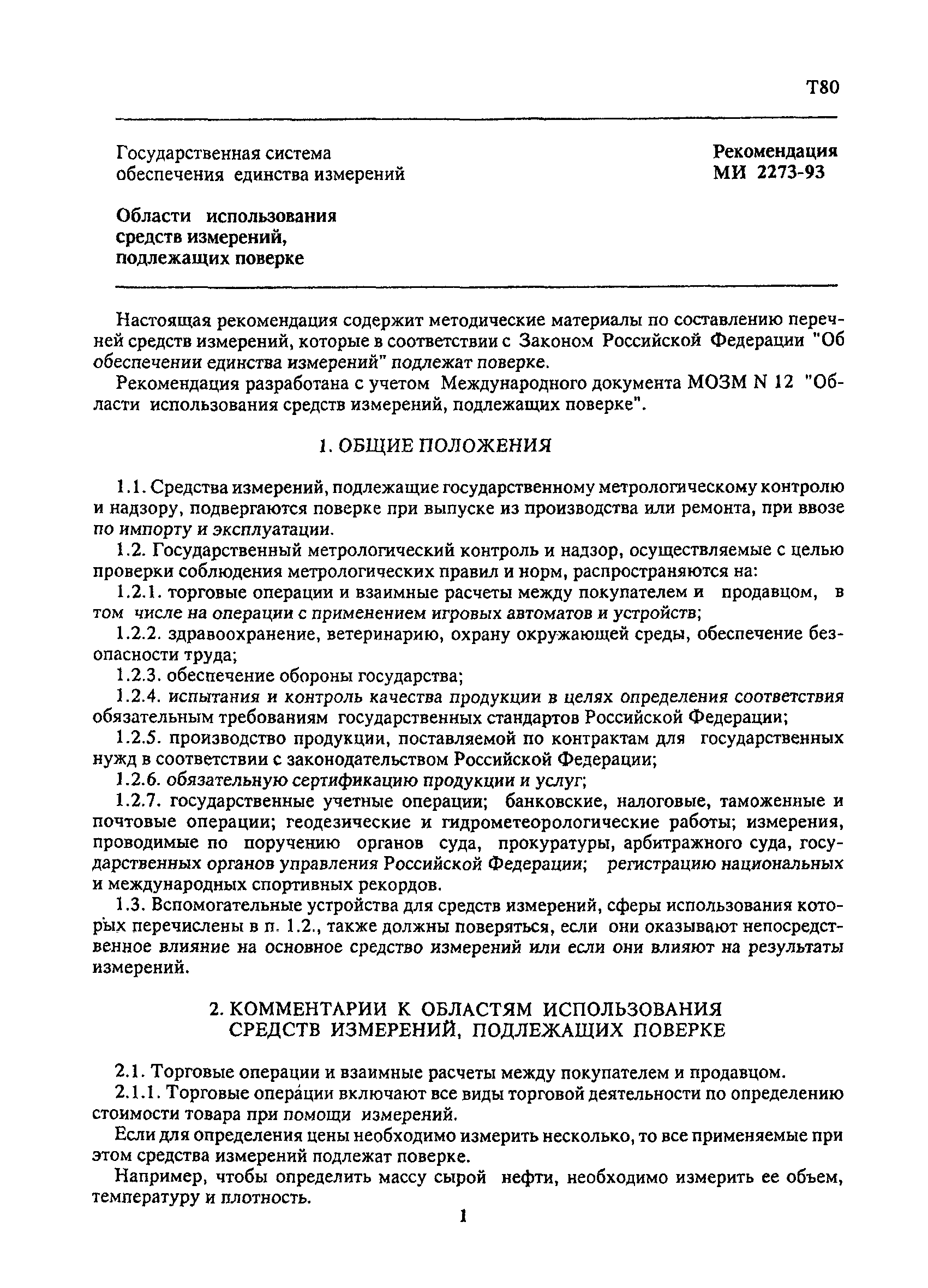 Т80

Государственная система обеспечения единства измерений

Рекомендация МИ 2273-93

Области использования средств измерений, подлежащих поверке

Настоящая рекомендация содержит методические материалы по составлению перечней средств измерений, которые в соответствии с Законом Российской Федерации "Об обеспечении единства измерений" подлежат поверке.

Рекомендация разработана с учетом Международного документа МОЗМ N 12 "Области использования средств измерений, подлежащих поверке".

1. ОБЩИЕ ПОЛОЖЕНИЯ

1.1. Средства измерений, подлежащие государственному метрологическому контролю и надзору, подвергаются поверке при выпуске из производства или ремонта, при ввозе по импорту и эксплуатации.

1.2. Государственный метрологический контроль и надзор, осуществляемые с целью проверки соблюдения метрологических правил и норм, распространяются на:

1.2.1. торговые операции и взаимные расчеты между покупателем и продавцом, в том числе на операции с применением игровых автоматов и устройств;

1.2.2. здравоохранение, ветеринарию, охрану окружающей среды, обеспечение безопасности труда;

1.2.3. обеспечение обороны государства;

1.2.4. испытания и контроль качества продукции в целях определения соответствия обязательным требованиям государственных стандартов Российской Федерации;

1.2.5. производство продукции, поставляемой по контрактам для государственных нужд в соответствии с законодательством Российской Федерации;

1.2.6. обязательную сертификацию продукции и услуг;

1.2.7. государственные учетные операции; банковские, налоговые, таможенные и почтовые операции; геодезические и гидрометеорологические работы; измерения, проводимые по поручению органов суда, прокуратуры, арбитражного суда, государственных органов управления Российской Федерации; регистрацию национальных и международных спортивных рекордов.

1.3. Вспомогательные устройства для средств измерений, сферы использования которых перечислены в п. 1.2., также должны поверяться, если они оказывают непосредственное влияние на основное средство измерений или если они влияют на результаты измерений.

2. КОММЕНТАРИИ К ОБЛАСТЯМ ИСПОЛЬЗОВАНИЯ СРЕДСТВ ИЗМЕРЕНИЙ, ПОДЛЕЖАЩИХ ПОВЕРКЕ

2.1. Торговые операции и взаимные расчеты между покупателем и продавцом.

2.1.1. Торговые операции включают все виды торговой деятельности по определению стоимости товара при помощи измерений.

Если для определения цены необходимо измерить несколько, то все применяемые при этом средства измерений подлежат поверке.

Например, чтобы определить массу сырой нефти, необходимо измерить ее объем, температуру и плотность.

1